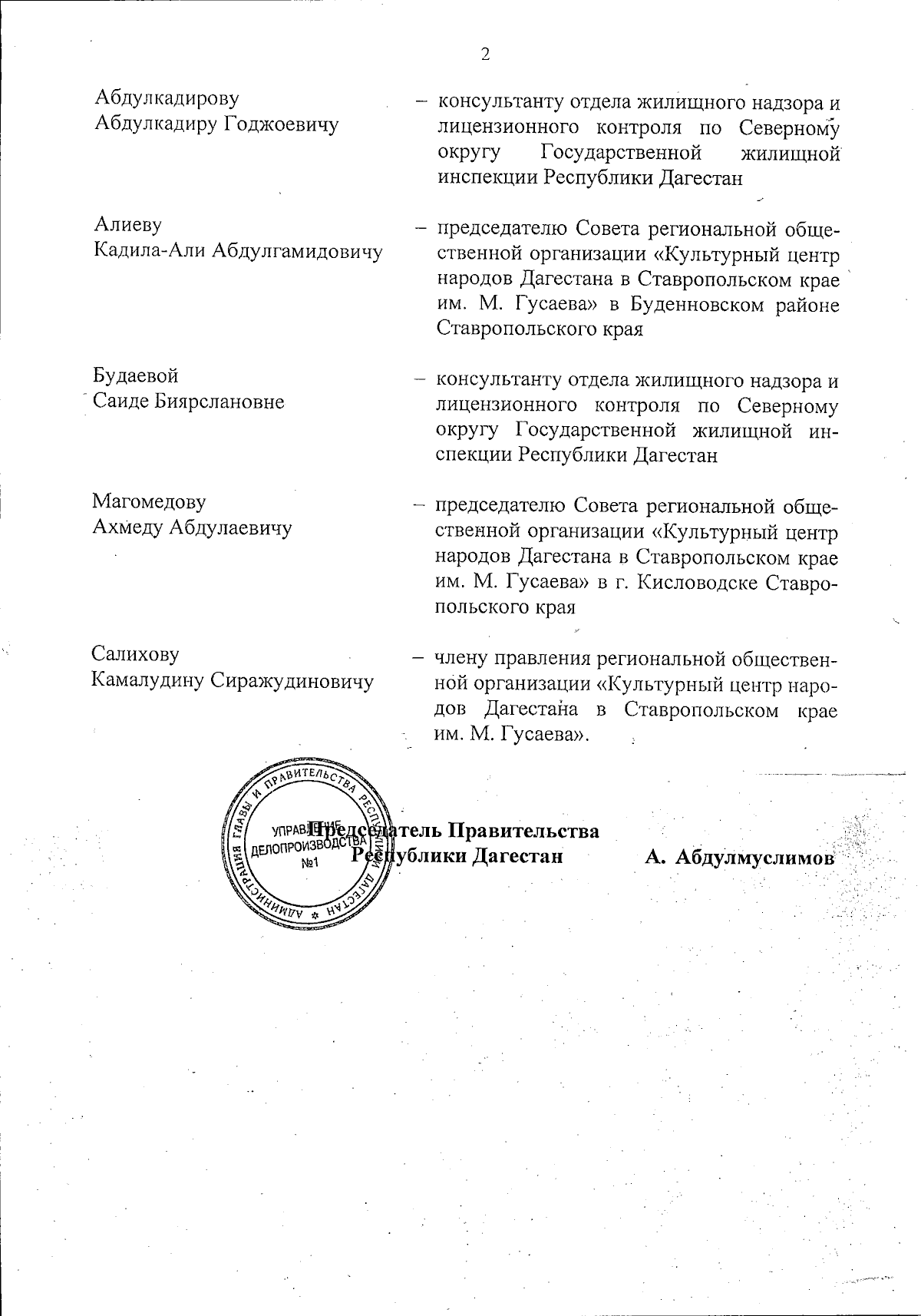 2

Абдулкадирову Абдулкадиру Годжоевичу – консультанту отдела жилищного надзора и лицензионного контроля по Северному округу Государственной жилищной инспекции Республики Дагестан

Алиеву Кадила-Али Абдулгамидовичу – председателю Совета региональной общественной организации «Культурный центр народов Дагестана в Ставропольском крае им. М. Гусаева» в Буденновском районе Ставропольского края

Будаевой Саиде Биярслановне – консультанту отдела жилищного надзора и лицензионного контроля по Северному округу Государственной жилищной инспекции Республики Дагестан

Магомедову Ахмеду Абдулаевичу – председателю Совета региональной общественной организации «Культурный центр народов Дагестана в Ставропольском крае им. М. Гусаева» в г. Кисловодске Ставропольского края

Салихову Камалудину Сиражудиновичу – члену правления региональной общественной организации «Культурный центр народов Дагестана в Ставропольском крае им. М. Гусаева».

АДМИНИСТРАЦИЯ ГЛАВЫ И ПРАВИТЕЛЬСТВА РЕСПУБЛИКИ ДАГЕСТАН
УПРАВЛЕНИЕ ДЕЛОПРОИЗВОДСТВА №1

Председатель Правительства Республики Дагестан А. Абдулмуслимов